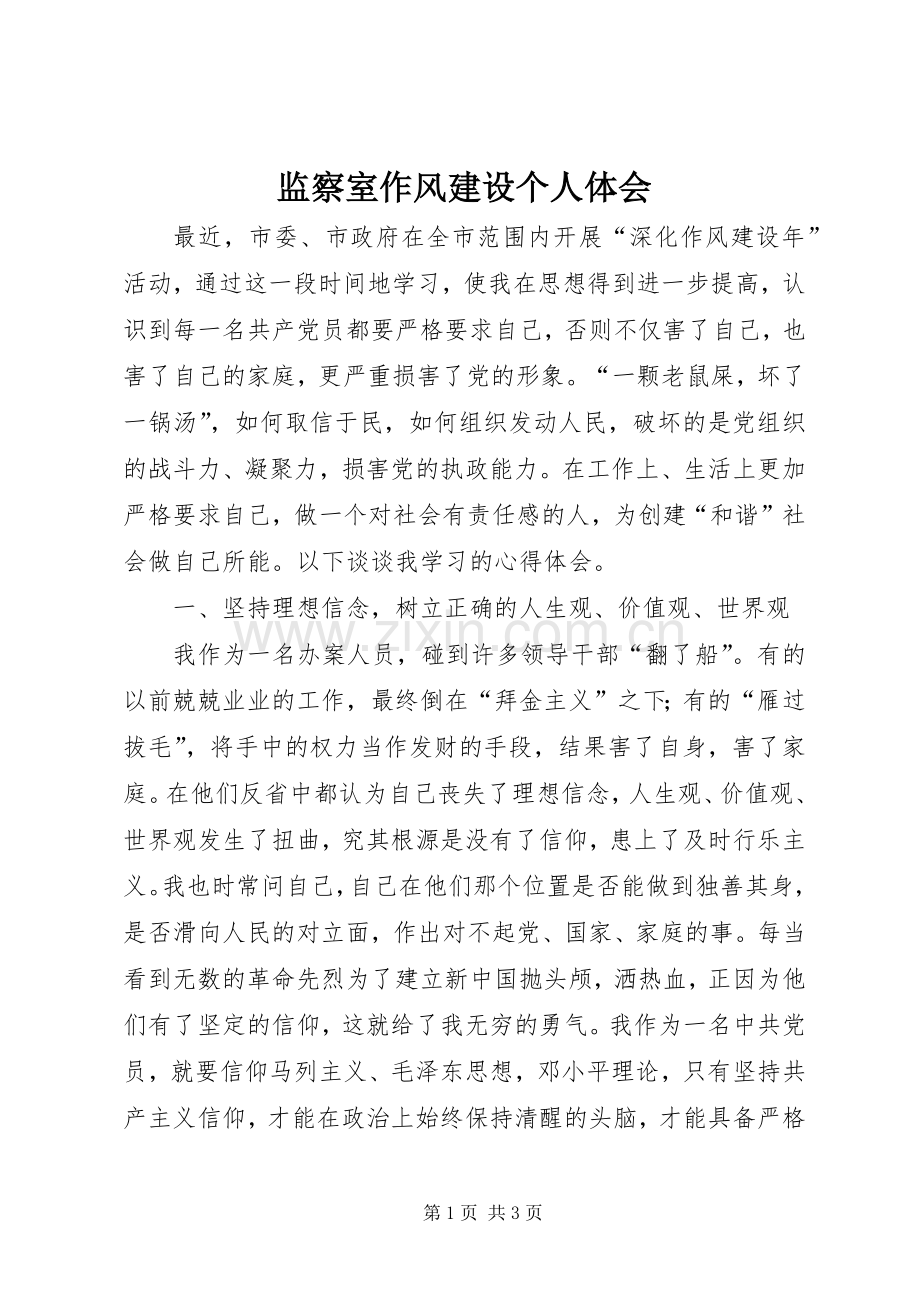 监察室作风建设个人体会

最近，市委、市政府在全市范围内开展“深化作风建设年”活动，通过这一段时间地学习，使我在思想得到进一步提高，认识到每一名共产党员都要严格要求自己，否则不仅害了自己，也害了自己的家庭，更严重损害了党的形象。“一颗老鼠屎，坏了一锅汤”，如何取信于民，如何组织发动人民，破坏的是党组织的战斗力、凝聚力，损害党的执政能力。在工作上、生活上更加严格要求自己，做一个对社会有责任感的人，为创建“和谐”社会做自己所能。以下谈谈我学习的心得体会。

一、坚持理想信念，树立正确的人生观、价值观、世界观

我作为一名办案人员，碰到许多领导干部“翻了船”。有的以前兢兢业业的工作，最终倒在“拜金主义”之下；有的“雁过拔毛”，将手中的权力当作发财的手段，结果害了自身，害了家庭。在他们反省中都认为自己丧失了理想信念，人生观、价值观、世界观发生了扭曲，究其根源是没有了信仰，患上了及时行乐主义。我也时常问自己，自己在他们那个位置是否能做到独善其身，是否滑向人民的对立面，作出对不起党、国家、家庭的事。每当看到无数的革命先烈为了建立新中国抛头颅，洒热血，正因为他们有了坚定的信仰，这就给了我无穷的勇气。我作为一名中共党员，就要信仰马列主义、毛泽东思想，邓小平理论，只有坚持共产主义信仰，才能在政治上始终保持清醒的头脑，才能具备严格

第1页 共3页

www.zixin.com.cn